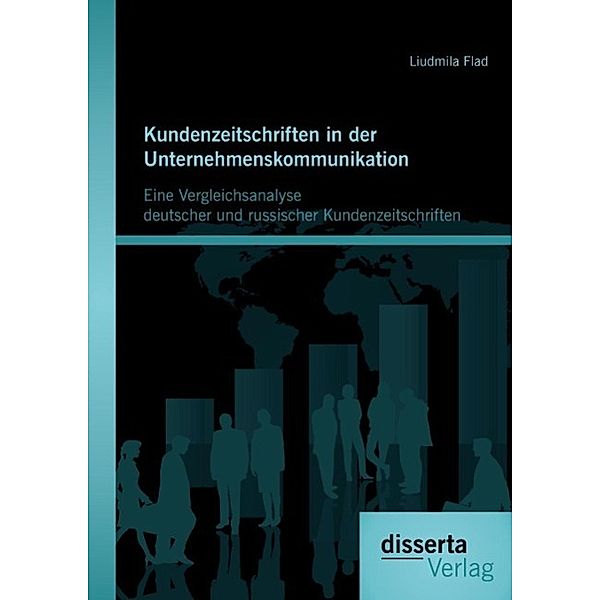 Liudmila Flad

Kundenzeitschriften in der Unternehmenskommunikation

Eine Vergleichsanalyse deutscher und russischer Kundenzeitschriften

disserta
Verlag